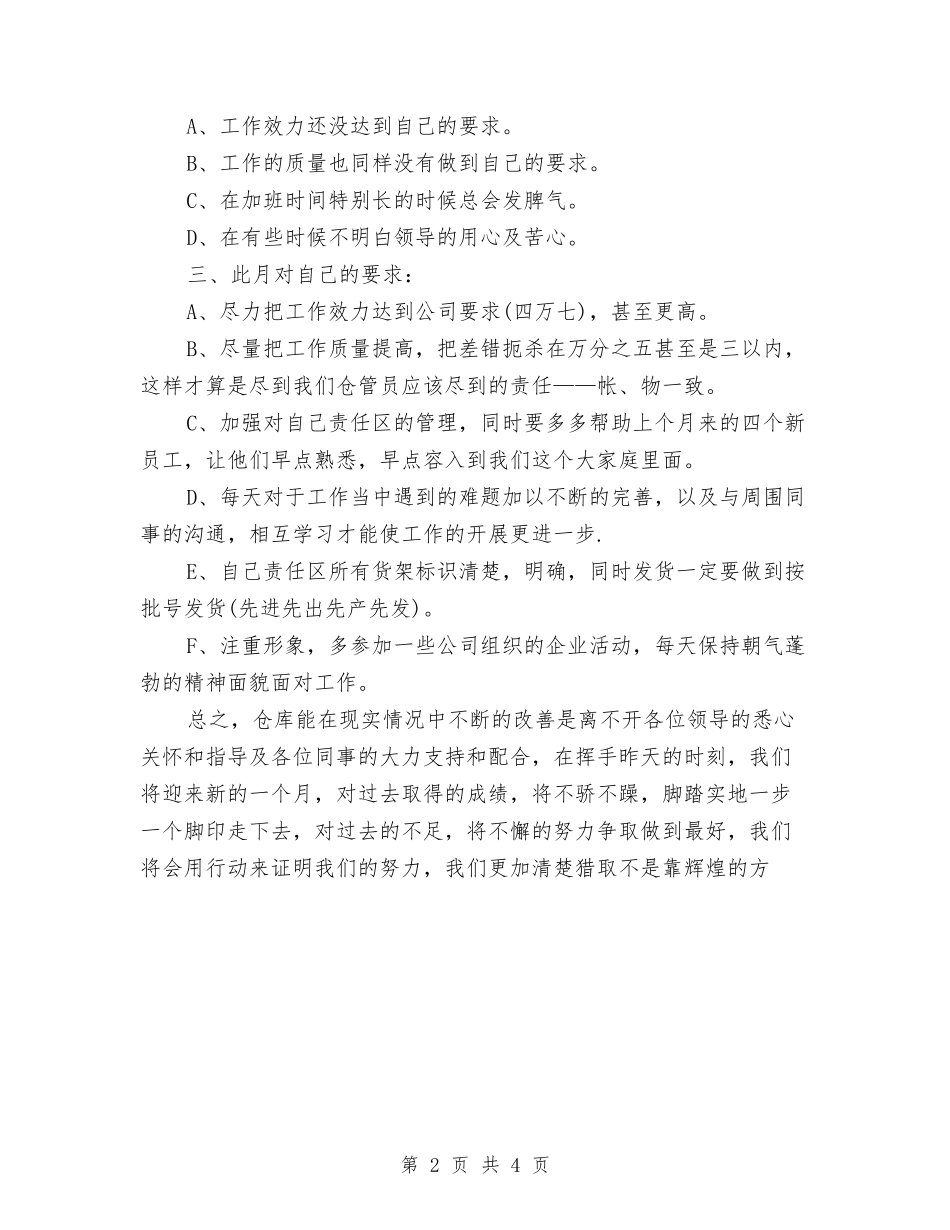 A、工作效力还没达到自己的要求。

B、工作的质量也同样没有做到自己的要求。

C、在加班时间特别长的时候总会发脾气。

D、在有些时候不明白领导的用心及苦心。

三、此月对自己的要求：

A、尽力把工作效力达到公司要求(四万七)，甚至更高。

B、尽量把工作质量提高，把差错扼杀在万分之五甚至是三以内，这样才算是尽到我们仓管员应该尽到的责任——帐、物一致。

C、加强对自己责任区的管理，同时要多多帮助上个月来的四个新员工，让他们早点熟悉，早点容入到我们这个大家庭里面。

D、每天对于工作当中遇到的难题加以不断的完善，以及与周围同事的沟通，相互学习才能使工作的开展更进一步.

E、自己责任区所有货架标识清楚，明确，同时发货一定要做到按批号发货(先进先出先产先发)。

F、注重形象，多参加一些公司组织的企业活动，每天保持朝气蓬勃的精神面貌面对工作。

总之，仓库能在现实情况中不断的改善是离不开各位领导的悉心关怀和指导及各位同事的大力支持和配合，在挥手昨天的时刻，我们将迎来新的一个月，对过去取得的成绩，将不骄不躁，脚踏实地一步一个脚印走下去，对过去的不足，将不懈的努力争取做到最好，我们将会用行动来证明我们的努力，我们更加清楚猎取不是靠辉煌的方

第 2 页 共 4 页